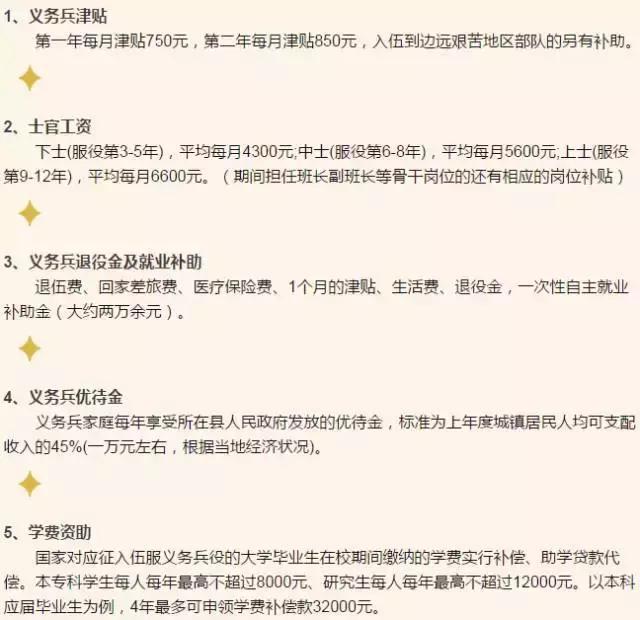 1、义务兵津贴

第一年每月津贴750元，第二年每月津贴850元，入伍到边远艰苦地区部队的另有补助。

2、士官工资

下士(服役第3-5年)，平均每月4300元;中士(服役第6-8年)，平均每月5600元;上士(服役第9-12年)，平均每月6600元。（期间担任班长副班长等骨干岗位的还有相应的岗位补贴）

3、义务兵退役金及就业补助

退伍费、回家差旅费、医疗保险费、1个月的津贴、生活费、退役金，一次性自主就业补助金（大约两万余元）。

4、义务兵优待金

义务兵家庭每年享受所在县人民政府发放的优待金，标准为上年度城镇居民人均可支配收入的45%(一万元左右，根据当地经济状况)。

5、学费资助

国家对应征入伍服义务兵役的大学毕业生在校期间缴纳的学费实行补偿、助学贷款代偿。本专科学生每人每年最高不超过8000元、研究生每人每年最高不超过12000元。以本科应届毕业生为例，4年最多可申领学费补偿款32000元。